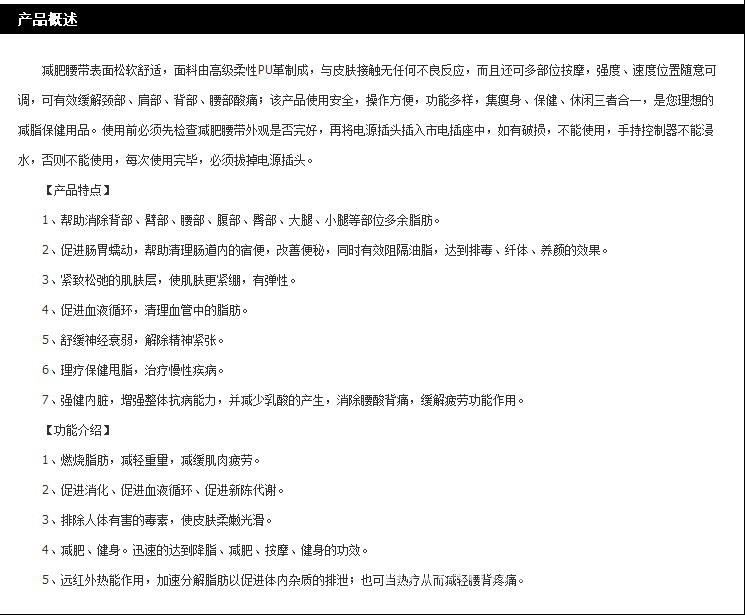 产品概述

减肥腰带表面松软舒适，面料由高级柔性PU革制成，与皮肤接触无任何不良反应，而且还可多部位按摩，强度、速度位置随意可调，可有效缓解颈部、肩部、背部、腰部酸痛；该产品使用安全，操作方便，功能多样，集瘦身、保健、休闲三者合一，是您理想的减脂保健用品。使用前必须先检查减肥腰带外观是否完好，再将电源插头插入市电插座中，如有破损，不能使用，手持控制器不能浸水，否则不能使用，每次使用完毕，必须拔掉电源插头。

【产品特点】

1、帮助消除背部、臂部、腰部、腹部、臀部、大腿、小腿等部位多余脂肪。

2、促进肠胃蠕动，帮助清理肠道内的宿便，改善便秘，同时有效阻隔油脂，达到排毒、纤体、养颜的效果。

3、紧致松弛的肌肤层，使肌肤更紧绷，有弹性。

4、促进血液循环，清理血管中的脂肪。

5、舒缓神经衰弱，解除精神紧张。

6、理疗保健甩脂，治疗慢性疾病。

7、强健内脏，增强整体抗病能力，并减少乳酸的产生，消除腰酸背痛，缓解疲劳功能作用。

【功能介绍】

1、燃烧脂肪，减轻重量，减缓肌肉疲劳。

2、促进消化、促进血液循环、促进新陈代谢。

3、排除人体有害的毒素，使皮肤柔嫩光滑。

4、减肥、健身。迅速的达到降脂、减肥、按摩、健身的功效。

5、远红外热能作用，加速分解脂肪以促进体内杂质的排泄；也可当热疗从而减轻腰背疼痛。